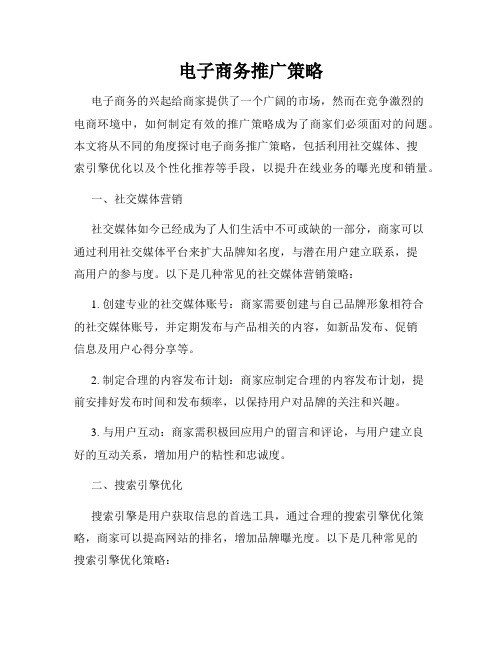 电子商务推广策略

电子商务的兴起给商家提供了一个广阔的市场，然而在竞争激烈的电商环境中，如何制定有效的推广策略成为了商家们必须面对的问题。本文将从不同的角度探讨电子商务推广策略，包括利用社交媒体、搜索引擎优化以及个性化推荐等手段，以提升在线业务的曝光度和销量。

一、社交媒体营销

社交媒体如今已经成为了人们生活中不可或缺的一部分，商家可以通过利用社交媒体平台来扩大品牌知名度，与潜在用户建立联系，提高用户的参与度。以下是几种常见的社交媒体营销策略：

1. 创建专业的社交媒体账号：商家需要创建与自己品牌形象相符合的社交媒体账号，并定期发布与产品相关的内容，如新品发布、促销信息及用户心得分享等。

2. 制定合理的内容发布计划：商家应制定合理的内容发布计划，提前安排好发布时间和发布频率，以保持用户对品牌的关注和兴趣。

3. 与用户互动：商家需积极回应用户的留言和评论，与用户建立良好的互动关系，增加用户的粘性和忠诚度。

二、搜索引擎优化

搜索引擎是用户获取信息的首选工具，通过合理的搜索引擎优化策略，商家可以提高网站的排名，增加品牌曝光度。以下是几种常见的搜索引擎优化策略：